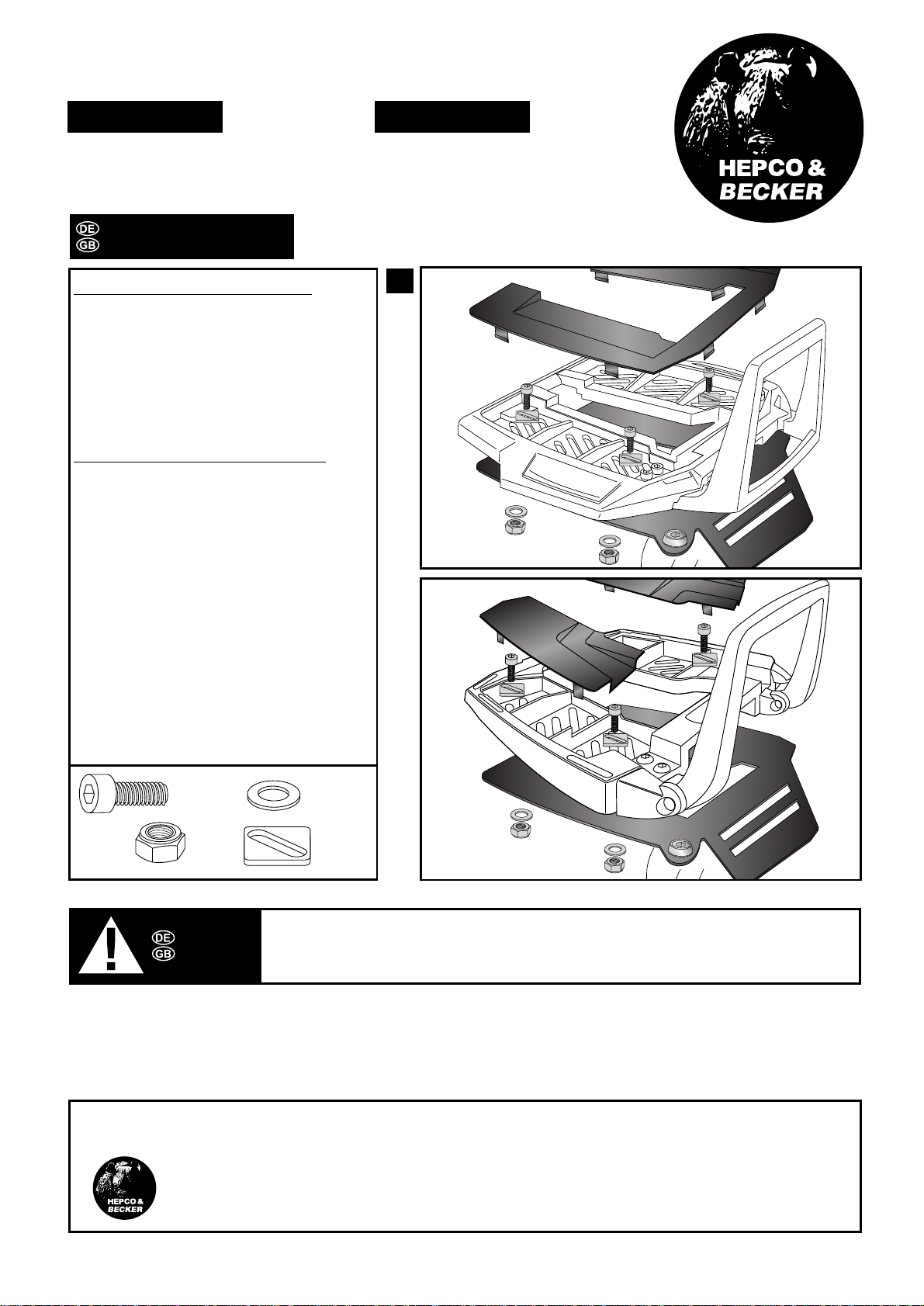 HEPCO &
BECKER

DE
GB

DE
GB

HEPCO &
BECKER